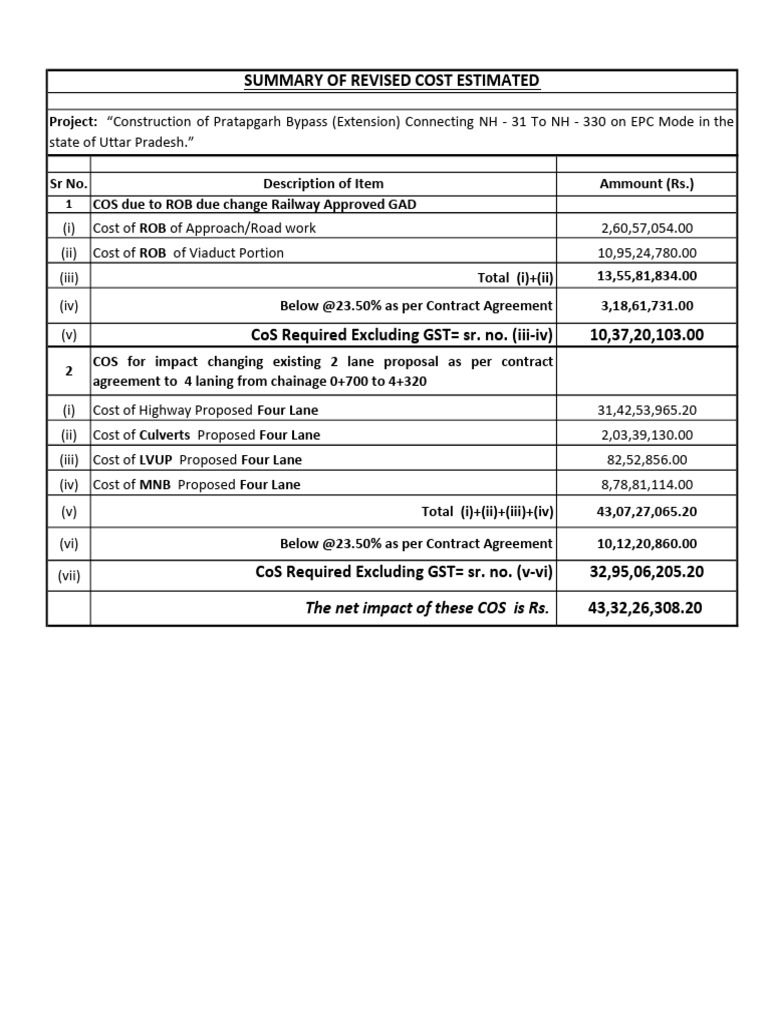 SUMMARY OF REVISED COST ESTIMATED

Project: "Construction of Pratapgarh Bypass (Extension) Connecting NH - 31 To NH - 330 on EPC Mode in the state of Uttar Pradesh."

| Sr No. | Description of Item | Ammount (Rs.) |
|---|---|---|
| 1 | COS due to ROB due change Railway Approved GAD | |
| (i) | Cost of ROB of Approach/Road work | 2,60,57,054.00 |
| (ii) | Cost of ROB of Viaduct Portion | 10,95,24,780.00 |
| (iii) | Total (i)+(ii) | 13,55,81,834.00 |
| (iv) | Below @23.50% as per Contract Agreement | 3,18,61,731.00 |
| (v) | CoS Required Excluding GST= sr. no. (iii-iv) | 10,37,20,103.00 |
| 2 | COS for impact changing existing 2 lane proposal as per contract agreement to 4 laning from chainage 0+700 to 4+320 | |
| (i) | Cost of Highway Proposed Four Lane | 31,42,53,965.20 |
| (ii) | Cost of Culverts Proposed Four Lane | 2,03,39,130.00 |
| (iii) | Cost of LVUP Proposed Four Lane | 82,52,856.00 |
| (iv) | Cost of MNB Proposed Four Lane | 8,78,81,114.00 |
| (v) | Total (i)+(ii)+(iii)+(iv) | 43,07,27,065.20 |
| (vi) | Below @23.50% as per Contract Agreement | 10,12,20,860.00 |
| (vii) | CoS Required Excluding GST= sr. no. (v-vi) | 32,95,06,205.20 |
| | The net impact of these COS is Rs. | 43,32,26,308.20 |